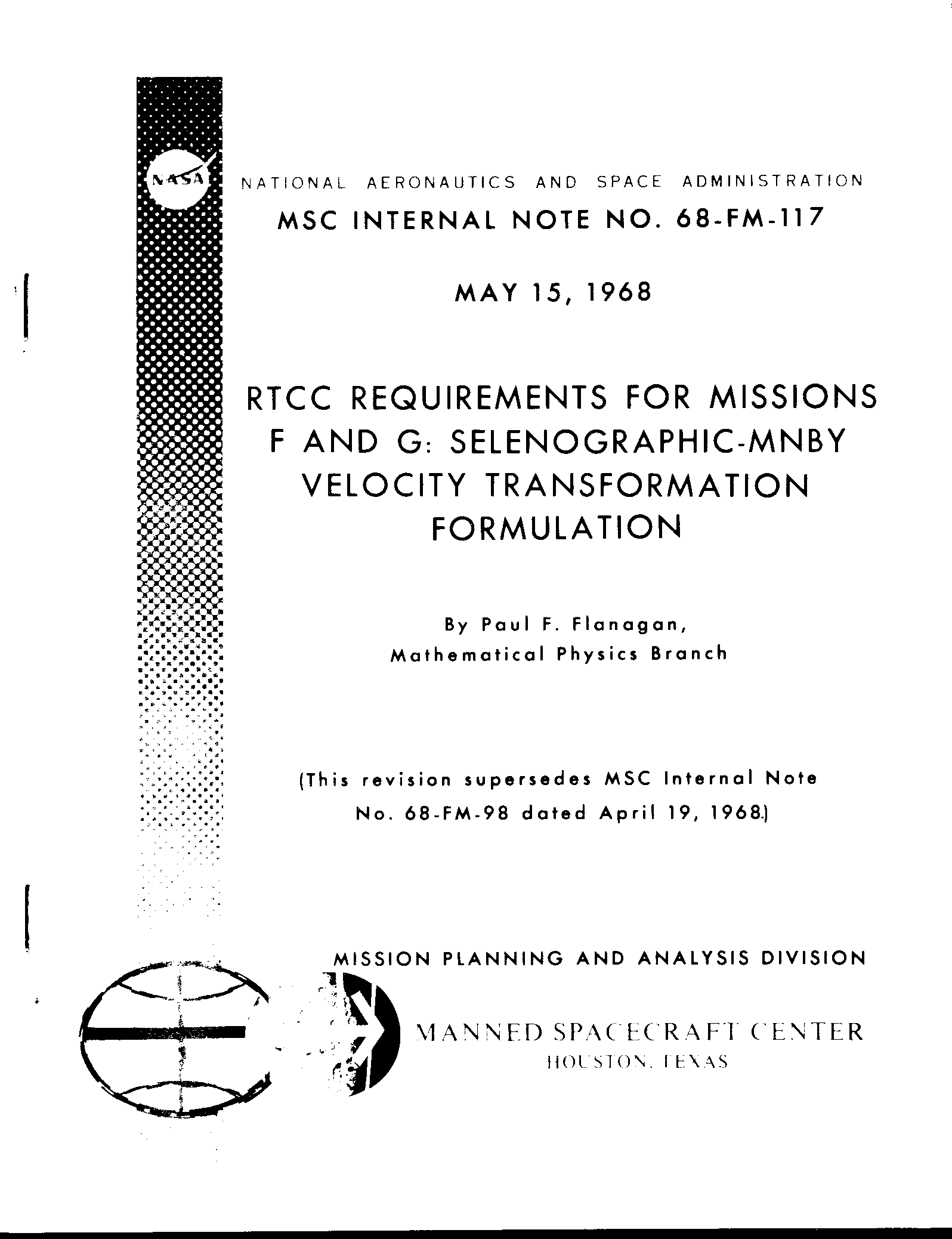 NASA

NATIONAL AERONAUTICS AND SPACE ADMINISTRATION

MSC INTERNAL NOTE NO. 68-FM-117

MAY 15, 1968

RTCC REQUIREMENTS FOR MISSIONS F AND G: SELENOGRAPHIC-MNBY VELOCITY TRANSFORMATION FORMULATION

By Paul F. Flanagan, Mathematical Physics Branch

(This revision supersedes MSC Internal Note No. 68-FM-98 dated April 19, 1968.)

MISSION PLANNING AND ANALYSIS DIVISION

MANNED SPACECRAFT CENTER
HOUSTON, TEXAS